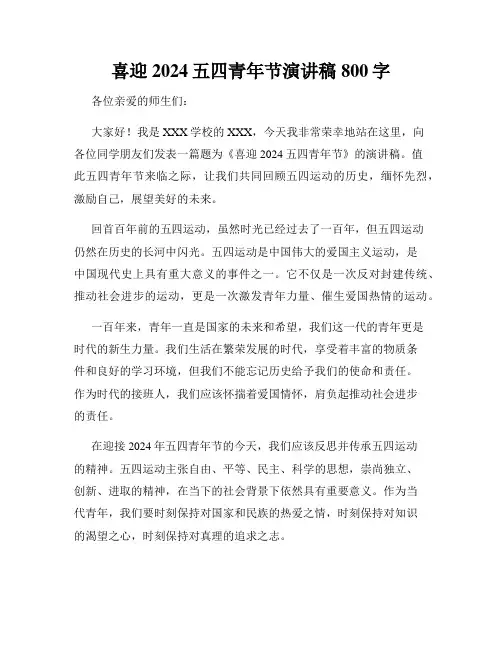 喜迎 2024 五四青年节演讲稿 800 字

各位亲爱的师生们:

大家好！我是 XXX 学校的 XXX，今天我非常荣幸地站在这里，向各位同学朋友们发表一篇题为《喜迎 2024 五四青年节》的演讲稿。值此五四青年节来临之际，让我们共同回顾五四运动的历史，缅怀先烈，激励自己，展望美好的未来。

回首百年前的五四运动，虽然时光已经过去了一百年，但五四运动仍然在历史的长河中闪光。五四运动是中国伟大的爱国主义运动，是中国现代史上具有重大意义的事件之一。它不仅是一次反对封建传统、推动社会进步的运动，更是一次激发青年力量、催生爱国热情的运动。

一百年来，青年一直是国家的未来和希望，我们这一代的青年更是时代的新生力量。我们生活在繁荣发展的时代，享受着丰富的物质条件和良好的学习环境，但我们不能忘记历史给予我们的使命和责任。作为时代的接班人，我们应该怀揣着爱国情怀，肩负起推动社会进步的责任。

在迎接 2024 年五四青年节的今天，我们应该反思并传承五四运动的精神。五四运动主张自由、平等、民主、科学的思想，崇尚独立、创新、进取的精神，在当下的社会背景下依然具有重要意义。作为当代青年，我们要时刻保持对国家和民族的热爱之情，时刻保持对知识的渴望之心，时刻保持对真理的追求之志。